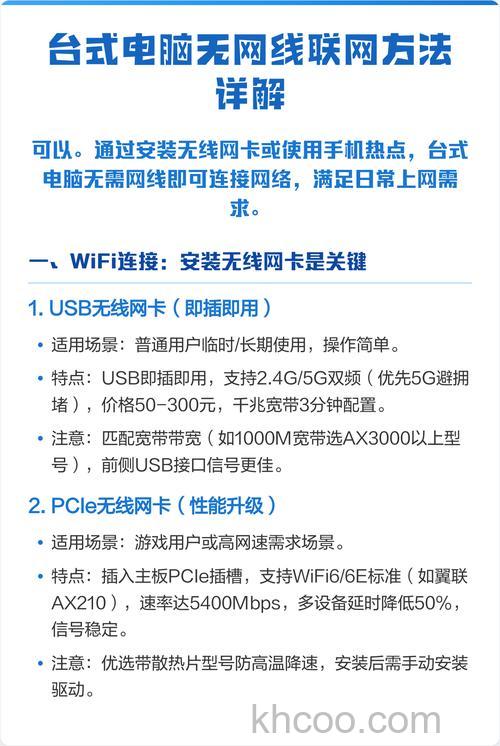 台式电脑无网线联网方法详解

可以。通过安装无线网卡或使用手机热点，台式电脑无需网线即可连接网络，满足日常上网需求。

一、WiFi连接：安装无线网卡是关键

1. USB无线网卡（即插即用）

• 适用场景：普通用户临时/长期使用，操作简单。

• 特点：USB即插即用，支持2.4G/5G双频（优先5G避拥堵），价格50-300元，千兆宽带3分钟配置。

• 注意：匹配宽带带宽（如1000M宽带选AX3000以上型号），前侧USB接口信号更佳。

2. PCIe无线网卡（性能升级）

• 适用场景：游戏用户或高网速需求场景。

• 特点：插入主板PCIe插槽，支持WiFi6/6E标准（如翼联AX210），速率达5400Mbps，多设备延时降低50%，信号稳定。

• 注意：优选带散热片型号防高温降速，安装后需手动安装驱动。

khcoo.com